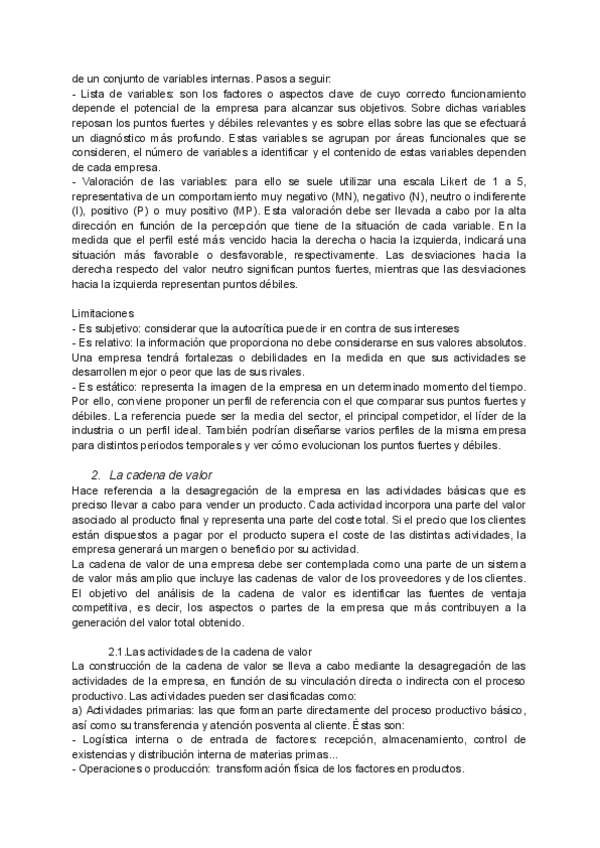 de un conjunto de variables internas. Pasos a seguir:
- Lista de variables: son los factores o aspectos clave de cuyo correcto funcionamiento depende el potencial de la empresa para alcanzar sus objetivos. Sobre dichas variables reposan los puntos fuertes y débiles relevantes y es sobre ellas sobre las que se efectuará un diagnóstico más profundo. Estas variables se agrupan por áreas funcionales que se consideren, el número de variables a identificar y el contenido de estas variables dependen de cada empresa.
- Valoración de las variables: para ello se suele utilizar una escala Likert de 1 a 5, representativa de un comportamiento muy negativo (MN), negativo (N), neutro o indiferente (I), positivo (P) o muy positivo (MP). Esta valoración debe ser llevada a cabo por la alta dirección en función de la percepción que tiene de la situación de cada variable. En la medida que el perfil esté más vencido hacia la derecha o hacia la izquierda, indicará una situación más favorable o desfavorable, respectivamente. Las desviaciones hacia la derecha respecto del valor neutro significan puntos fuertes, mientras que las desviaciones hacia la izquierda representan puntos débiles.

Limitaciones
- Es subjetivo: considerar que la autocrítica puede ir en contra de sus intereses
- Es relativo: la información que proporciona no debe considerarse en sus valores absolutos. Una empresa tendrá fortalezas o debilidades en la medida en que sus actividades se desarrollen mejor o peor que las de sus rivales.
- Es estático: representa la imagen de la empresa en un determinado momento del tiempo. Por ello, conviene proponer un perfil de referencia con el que comparar sus puntos fuertes y débiles. La referencia puede ser la media del sector, el principal competidor, el líder de la industria o un perfil ideal. También podrían diseñarse varios perfiles de la misma empresa para distintos periodos temporales y ver cómo evolucionan los puntos fuertes y débiles.

2. La cadena de valor
Hace referencia a la desagregación de la empresa en las actividades básicas que es preciso llevar a cabo para vender un producto. Cada actividad incorpora una parte del valor asociado al producto final y representa una parte del coste total. Si el precio que los clientes están dispuestos a pagar por el producto supera el coste de las distintas actividades, la empresa generará un margen o beneficio por su actividad.
La cadena de valor de una empresa debe ser contemplada como una parte de un sistema de valor más amplio que incluye las cadenas de valor de los proveedores y de los clientes.
El objetivo del análisis de la cadena de valor es identificar las fuentes de ventaja competitiva, es decir, los aspectos o partes de la empresa que más contribuyen a la generación del valor total obtenido.

2.1.Las actividades de la cadena de valor
La construcción de la cadena de valor se lleva a cabo mediante la desagregación de las actividades de la empresa, en función de su vinculación directa o indirecta con el proceso productivo. Las actividades pueden ser clasificadas como:
a) Actividades primarias: las que forman parte directamente del proceso productivo básico, así como su transferencia y atención posventa al cliente. Éstas son:
- Logística interna o de entrada de factores: recepción, almacenamiento, control de existencias y distribución interna de materias primas...
- Operaciones o producción: transformación física de los factores en productos.